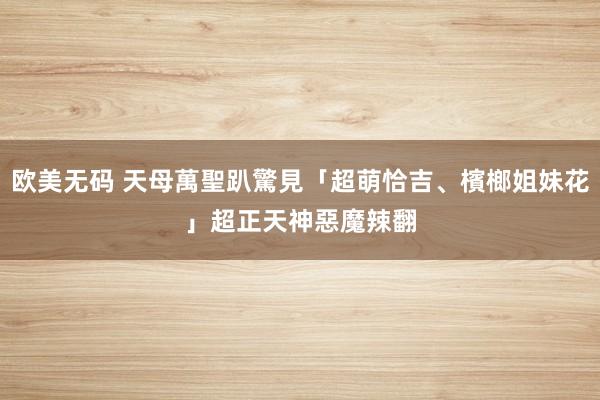 欧美无码 天母萬聖趴驚見「超萌恰吉、檳榔姐妹花」超正天神惡魔辣翻